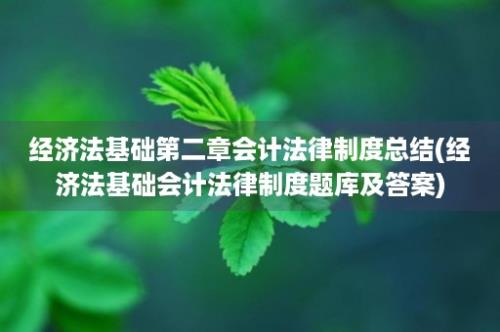 经济法基础第二章会计法律制度总结(经济法基础会计法律制度题库及答案)